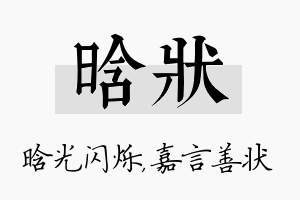 晗状

晗光闪烁,嘉言善状